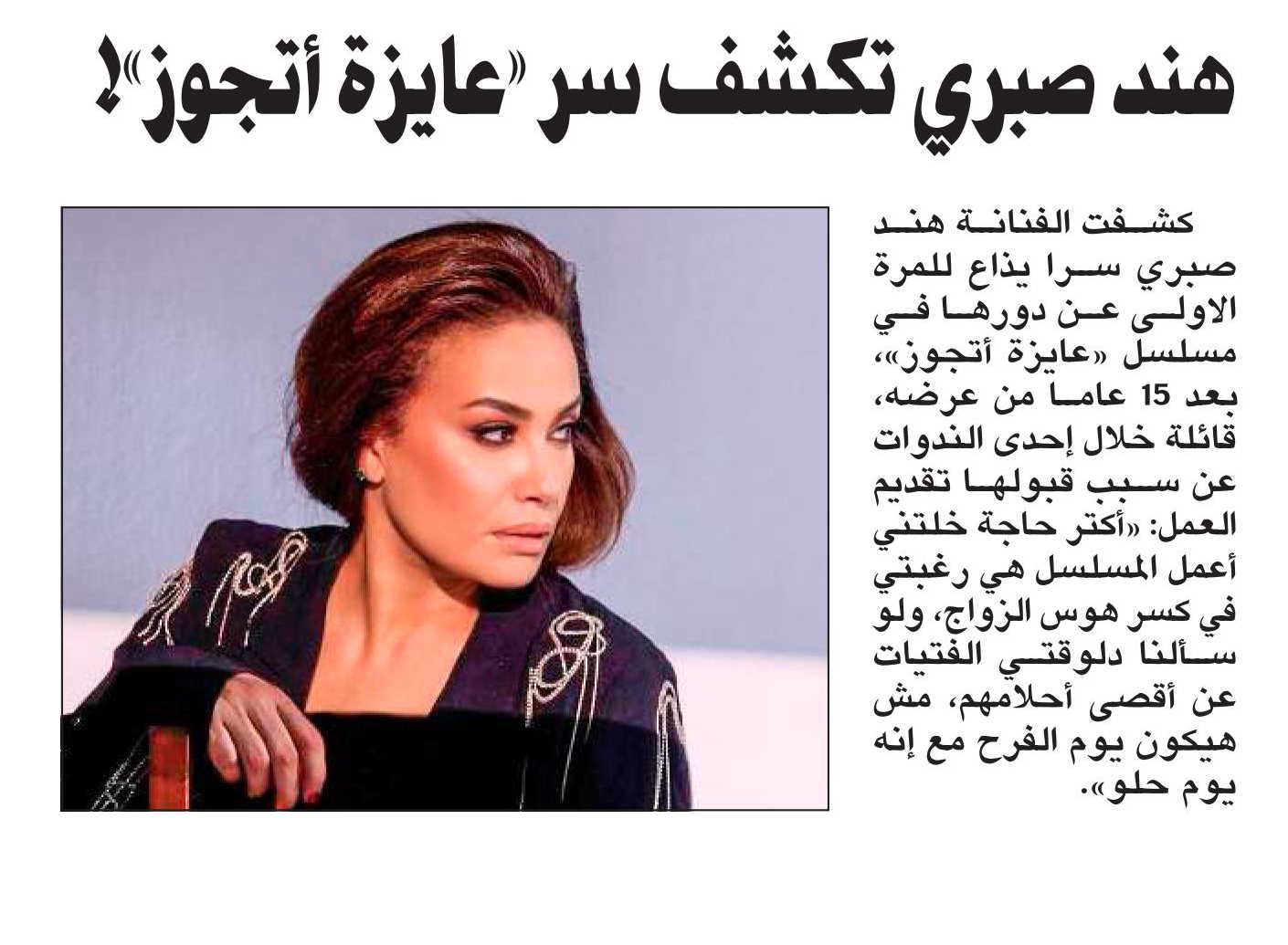 هند صبري تكشف سر «عايزة أتجوز»!

كشفت الفنانة هند صبري سرا يذاع للمرة الاولى عن دورها في مسلسل «عايزة أتجوز»، بعد 15 عاما من عرضه، قائلة خلال إحدى الندوات عن سبب قبولها تقديم العمل: «أكتر حاجة خلتني أعمل المسلسل هي رغبتي في كسر هوس الزواج، ولو سألنا دلوقتي الفتيات عن أقصى أحلامهم، مش هيكون يوم الفرح مع إنه يوم حلو».